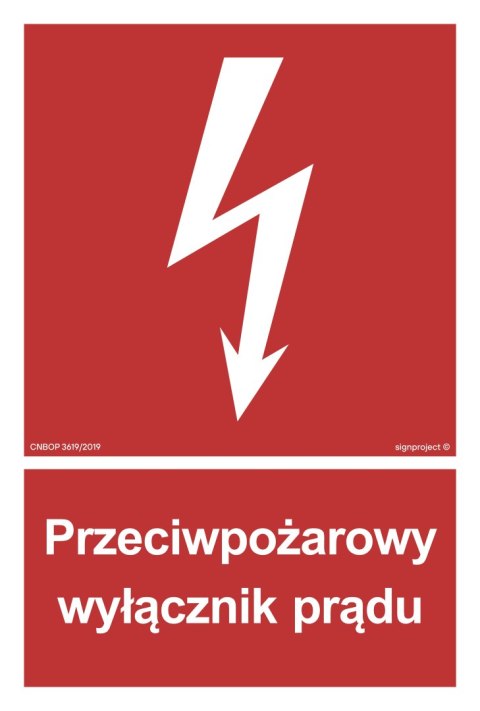 CNBOP 3619/2019

signproject ©

Przeciwpożarowy wyłącznik prądu